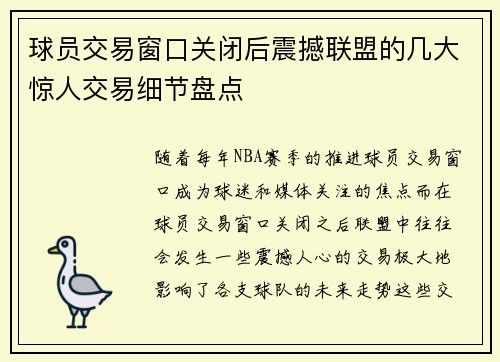 球员交易窗口关闭后震撼联盟的几大惊人交易细节盘点

随着每年NBA赛季的推进球员交易窗口成为球迷和媒体关注的焦点而在球员交易窗口关闭之后联盟中往往会发生一些震撼人心的交易极大地影响了各支球队的未来走势这些交